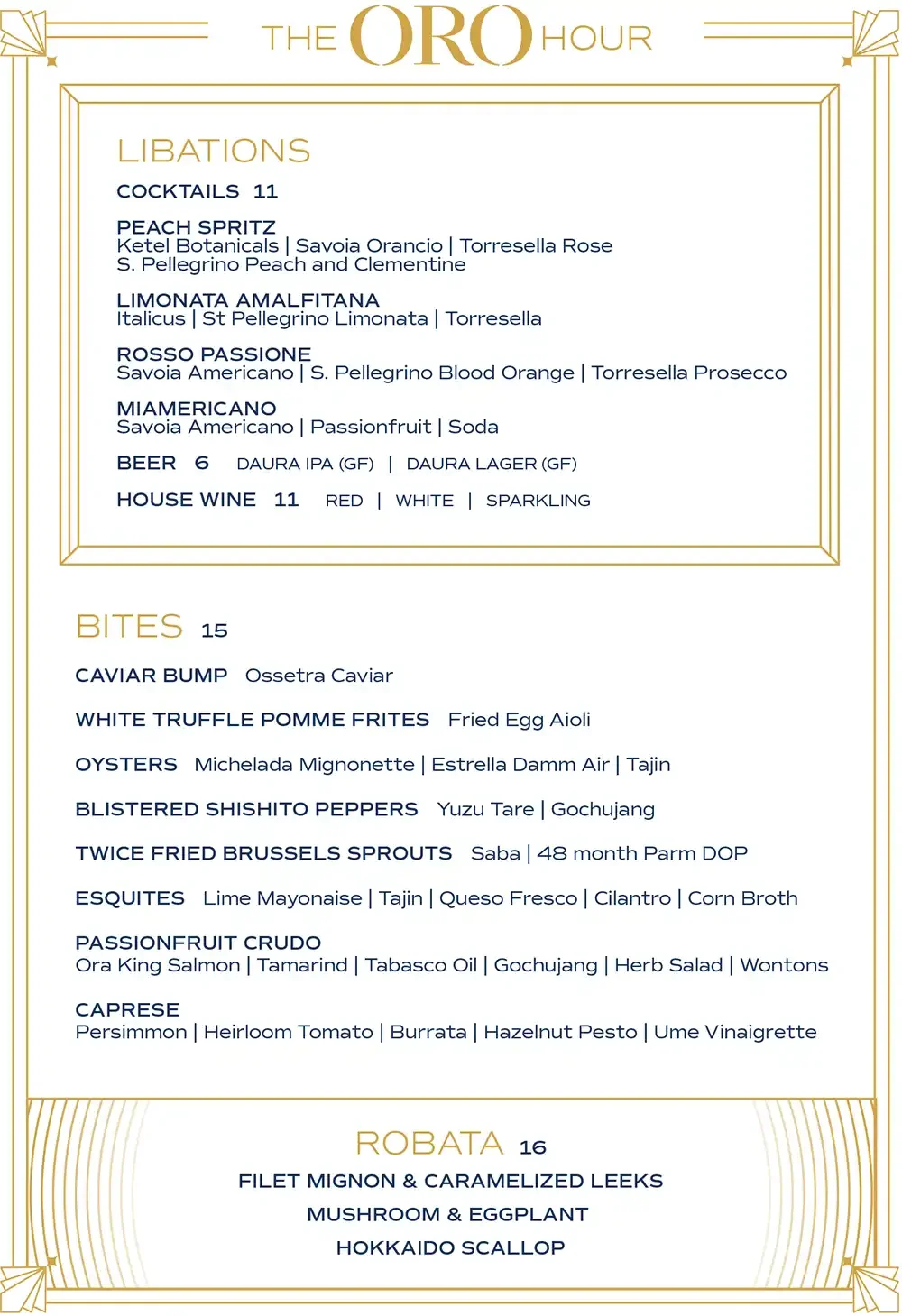 THE ORO HOUR

LIBATIONS

COCKTAILS 11

PEACH SPRITZ
Ketel Botanicals | Savoia Orancio | Torresella Rose
S. Pellegrino Peach and Clementine

LIMONATA AMALFITANA
Italicus | St Pellegrino Limonata | Torresella

ROSSO PASSIONE
Savoia Americano | S. Pellegrino Blood Orange | Torresella Prosecco

MIAMERICANO
Savoia Americano | Passionfruit | Soda

BEER 6 DAURA IPA (GF) | DAURA LAGER (GF)

HOUSE WINE 11 RED | WHITE | SPARKLING

BITES 15

CAVIAR BUMP Ossetra Caviar

WHITE TRUFFLE POMME FRITES Fried Egg Aioli

OYSTERS Michelada Mignonette | Estrella Damm Air | Tajin

BLISTERED SHISHITO PEPPERS Yuzu Tare | Gochujang

TWICE FRIED BRUSSELS SPROUTS Saba | 48 month Parm DOP

ESQUITES Lime Mayonaise | Tajin | Queso Fresco | Cilantro | Corn Broth

PASSIONFRUIT CRUDO
Ora King Salmon | Tamarind | Tabasco Oil | Gochujang | Herb Salad | Wontons

CAPRESE
Persimmon | Heirloom Tomato | Burrata | Hazelnut Pesto | Ume Vinaigrette

ROBATA 16
FILET MIGNON & CARAMELIZED LEEKS
MUSHROOM & EGGPLANT
HOKKAIDO SCALLOP